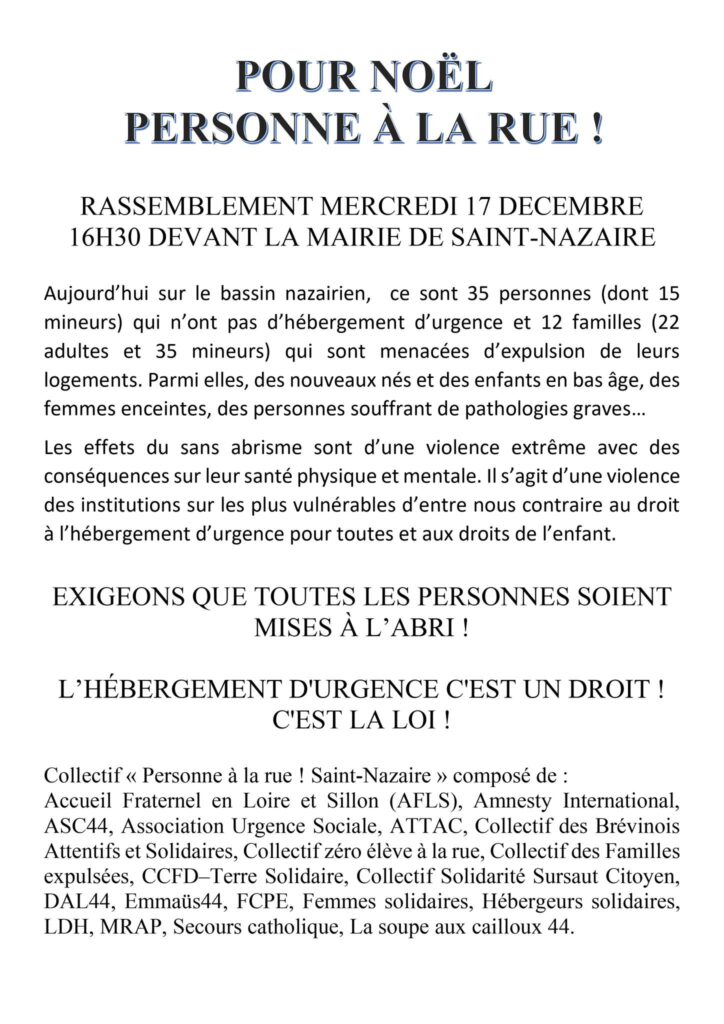 POUR NOËL
PERSONNE À LA RUE !

RASSEMBLEMENT MERCREDI 17 DECEMBRE
16H30 DEVANT LA MAIRIE DE SAINT-NAZAIRE

Aujourd'hui sur le bassin nazairien, ce sont 35 personnes (dont 15 mineurs) qui n'ont pas d'hébergement d'urgence et 12 familles (22 adultes et 35 mineurs) qui sont menacées d'expulsion de leurs logements. Parmi elles, des nouveaux nés et des enfants en bas âge, des femmes enceintes, des personnes souffrant de pathologies graves…

Les effets du sans abrisme sont d'une violence extrême avec des conséquences sur leur santé physique et mentale. Il s'agit d'une violence des institutions sur les plus vulnérables d'entre nous contraire au droit à l'hébergement d'urgence pour toutes et aux droits de l'enfant.

EXIGEONS QUE TOUTES LES PERSONNES SOIENT MISES À L'ABRI !

L'HÉBERGEMENT D'URGENCE C'EST UN DROIT !
C'EST LA LOI !

Collectif « Personne à la rue ! Saint-Nazaire » composé de :
Accueil Fraternel en Loire et Sillon (AFLS), Amnesty International, ASC44, Association Urgence Sociale, ATTAC, Collectif des Brévinois Attentifs et Solidaires, Collectif zéro élève à la rue, Collectif des Familles expulsées, CCFD–Terre Solidaire, Collectif Solidarité Sursaut Citoyen, DAL44, Emmaüs44, FCPE, Femmes solidaires, Hébergeurs solidaires, LDH, MRAP, Secours catholique, La soupe aux cailloux 44.